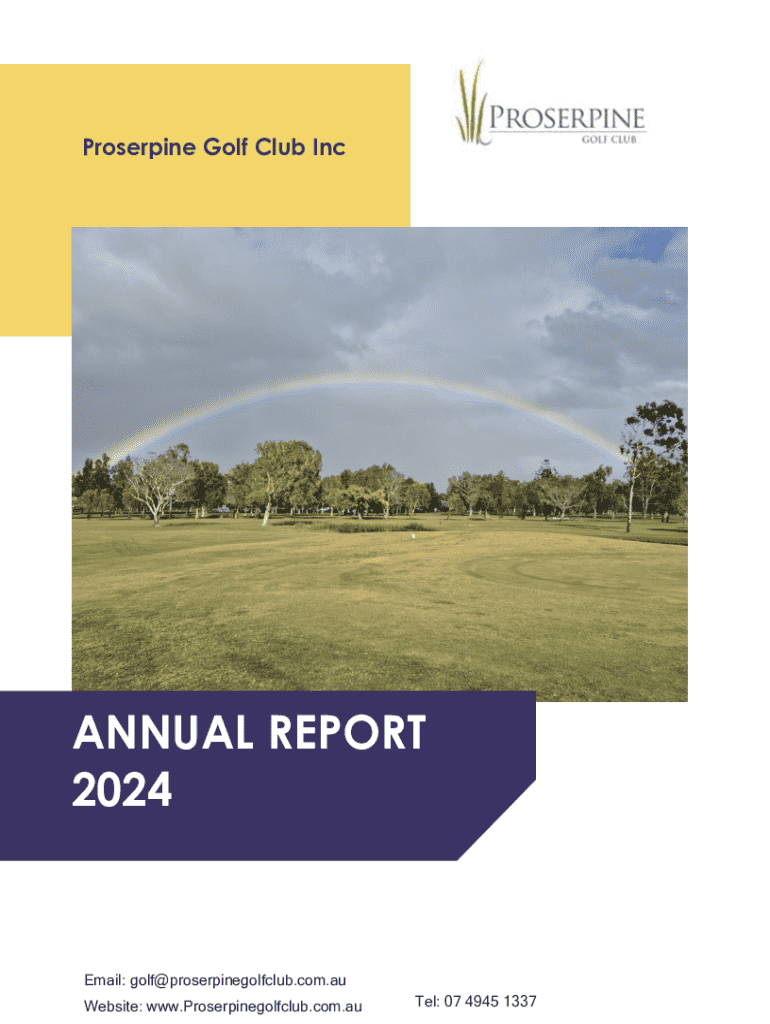 Proserpine Golf Club Inc

PROSERPINE
GOLF CLUB

ANNUAL REPORT
2024

Email: golf@proserpinegolfclub.com.au

Website: www.Proserpinegolfclub.com.au

Tel: 07 4945 1337